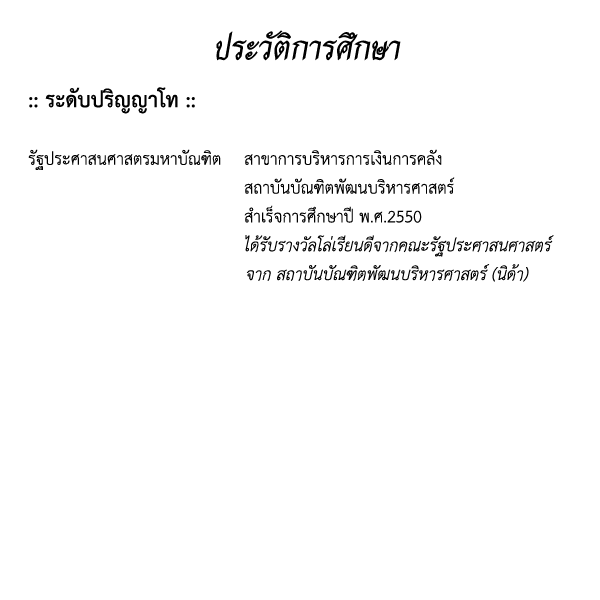 ประวัติการศึกษา

:: ระดับปริญญาโท ::

รัฐประศาสนศาสตรมหาบัณฑิต

สาขาการบริหารการเงินการคลัง
สถาบันบัณฑิตพัฒนบริหารศาสตร์
สำเร็จการศึกษาปี พ.ศ.2550
ได้รับรางวัลโล่เรียนดีจากคณะรัฐประศาสนศาสตร์
จาก สถาบันบัณฑิตพัฒนบริหารศาสตร์ (นิด้า)